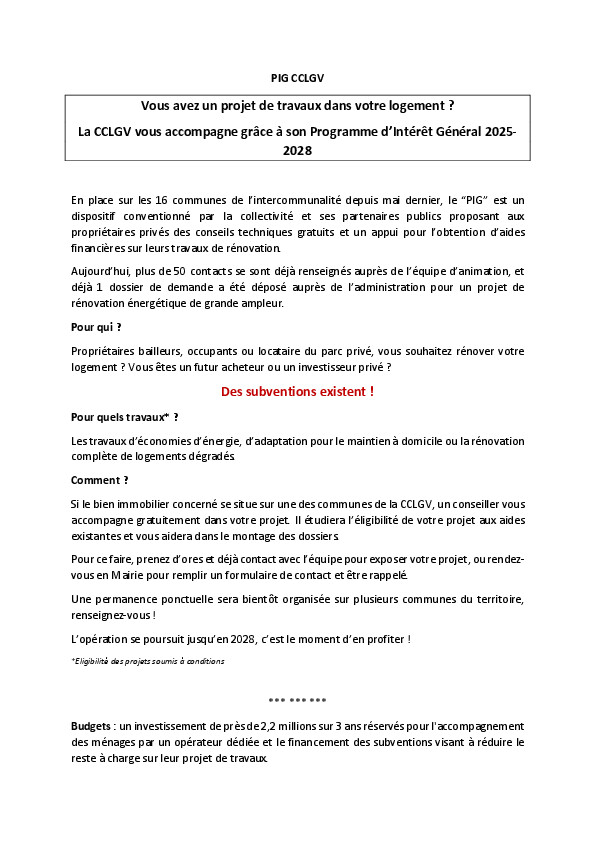 PIG CCLGV

Vous avez un projet de travaux dans votre logement ?

La CCLGV vous accompagne grâce à son Programme d'Intérêt Général 2025-2028

En place sur les 16 communes de l'intercommunalité depuis mai dernier, le "PIG" est un dispositif conventionné par la collectivité et ses partenaires publics proposant aux propriétaires privés des conseils techniques gratuits et un appui pour l'obtention d'aides financières sur leurs travaux de rénovation.

Aujourd'hui, plus de 50 contacts se sont déjà renseignés auprès de l'équipe d'animation, et déjà 1 dossier de demande a été déposé auprès de l'administration pour un projet de rénovation énergétique de grande ampleur.

Pour qui ?

Propriétaires bailleurs, occupants ou locataire du parc privé, vous souhaitez rénover votre logement ? Vous êtes un futur acheteur ou un investisseur privé ?

Des subventions existent !

Pour quels travaux* ?

Les travaux d'économies d'énergie, d'adaptation pour le maintien à domicile ou la rénovation complète de logements dégradés.

Comment ?

Si le bien immobilier concerné se situe sur une des communes de la CCLGV, un conseiller vous accompagne gratuitement dans votre projet. Il étudiera l'éligibilité de votre projet aux aides existantes et vous aidera dans le montage des dossiers.

Pour ce faire, prenez d'ores et déjà contact avec l'équipe pour exposer votre projet, ou rendez-vous en Mairie pour remplir un formulaire de contact et être rappelé.

Une permanence ponctuelle sera bientôt organisée sur plusieurs communes du territoire, renseignez-vous !

L'opération se poursuit jusqu'en 2028, c'est le moment d'en profiter !

*Eligibilité des projets soumis à conditions

*** *** ***

Budgets : un investissement de près de 2,2 millions sur 3 ans réservés pour l'accompagnement des ménages par un opérateur dédiée et le financement des subventions visant à réduire le reste à charge sur leur projet de travaux.